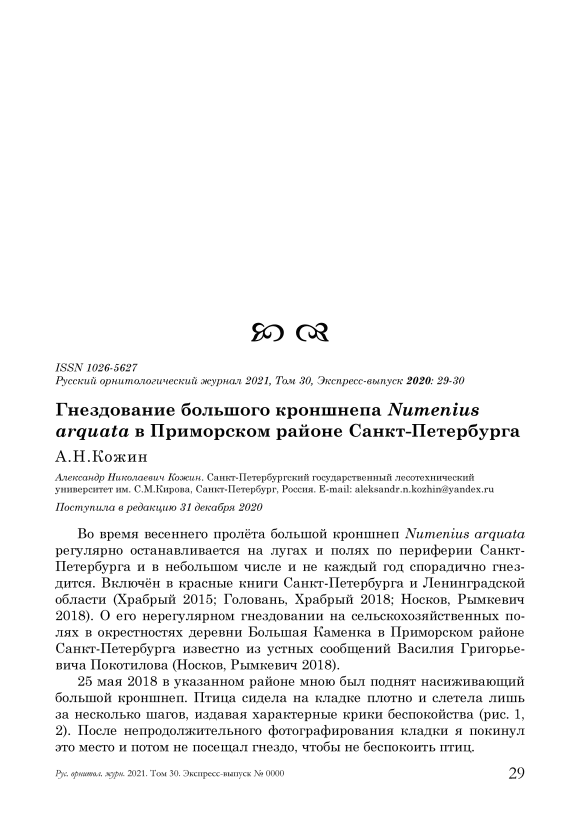 ISSN 1026-5627
Русский орнитологический журнал 2021, Том 30, Экспресс-выпуск 2020: 29-30

Гнездование большого кроншнепа Numenius arquata в Приморском районе Санкт-Петербурга

А.Н.Кожин

Александр Николаевич Кожин. Санкт-Петербургский государственный лесотехнический университет им. С.М.Кирова, Санкт-Петербург, Россия. E-mail: aleksandr.n.kozhin@yandex.ru

Поступила в редакцию 31 декабря 2020

Во время весеннего пролёта большой кроншнеп Numenius arquata регулярно останавливается на лугах и полях по периферии Санкт-Петербурга и в небольшом числе и не каждый год спорадично гнездится. Включён в красные книги Санкт-Петербурга и Ленинградской области (Храбрый 2015; Головань, Храбрый 2018; Носков, Рымкевич 2018). О его нерегулярном гнездовании на сельскохозяйственных полях в окрестностях деревни Большая Каменка в Приморском районе Санкт-Петербурга известно из устных сообщений Василия Григорьевича Покотилова (Носков, Рымкевич 2018).

25 мая 2018 в указанном районе мною был поднят насиживающий большой кроншнеп. Птица сидела на кладке плотно и слетела лишь за несколько шагов, издавая характерные крики беспокойства (рис. 1, 2). После непродолжительного фотографирования кладки я покинул это место и потом не посещал гнездо, чтобы не беспокоить птиц.

Рус. орнитол. журн. 2021. Том 30. Экспресс-выпуск № 0000 29